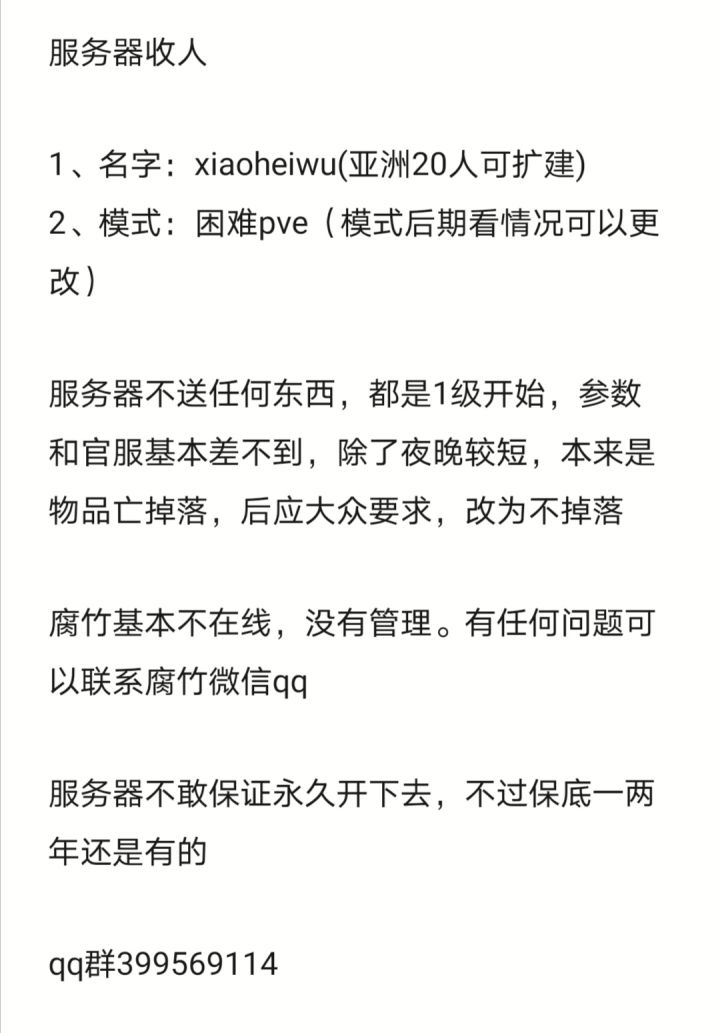 服务器收人

1、名字：xiaoheiwu(亚洲20人可扩建)
2、模式：困难pve（模式后期看情况可以更改）

服务器不送任何东西，都是1级开始，参数和官服基本差不到，除了夜晚较短，本来是物品亡掉落，后应大众要求，改为不掉落

腐竹基本不在线，没有管理。有任何问题可以联系腐竹微信qq

服务器不敢保证永久开下去，不过保底一两年还是有的

qq群399569114